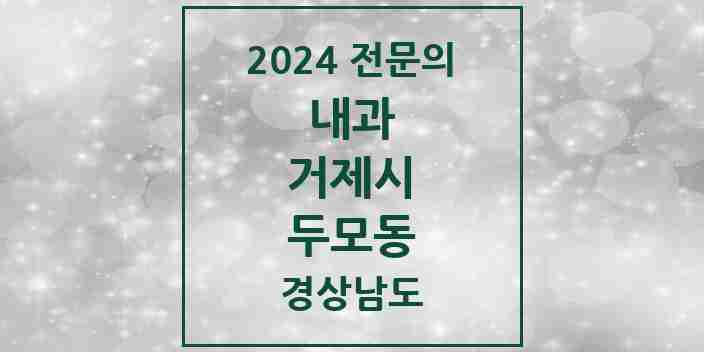 2024 전문의
내과
거제시
두모동
경상남도